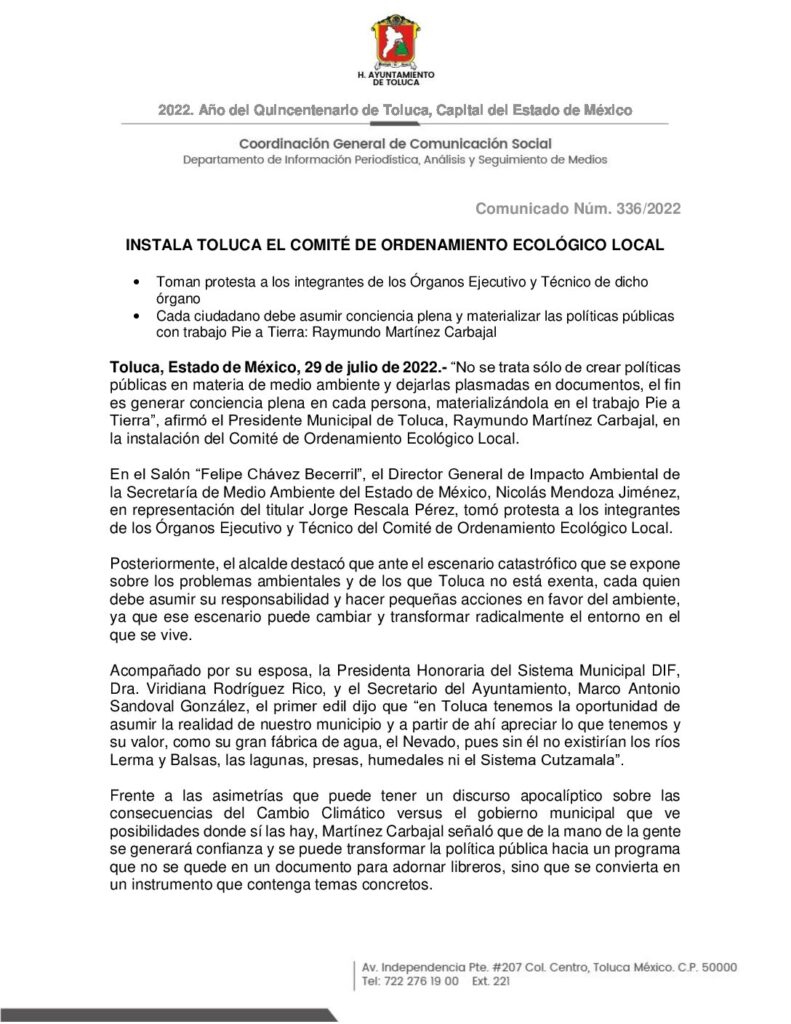 H. AYUNTAMIENTO DE TOLUCA

2022. Año del Quincentenario de Toluca, Capital del Estado de México

Coordinación General de Comunicación Social
Departamento de Información Periodística, Análisis y Seguimiento de Medios

Comunicado Núm. 336/2022

INSTALA TOLUCA EL COMITÉ DE ORDENAMIENTO ECOLÓGICO LOCAL

• Toman protesta a los integrantes de los Órganos Ejecutivo y Técnico de dicho órgano
• Cada ciudadano debe asumir conciencia plena y materializar las políticas públicas con trabajo Pie a Tierra: Raymundo Martínez Carbajal

Toluca, Estado de México, 29 de julio de 2022.- "No se trata sólo de crear políticas públicas en materia de medio ambiente y dejarlas plasmadas en documentos, el fin es generar conciencia plena en cada persona, materializándola en el trabajo Pie a Tierra", afirmó el Presidente Municipal de Toluca, Raymundo Martínez Carbajal, en la instalación del Comité de Ordenamiento Ecológico Local.

En el Salón "Felipe Chávez Becerril", el Director General de Impacto Ambiental de la Secretaría de Medio Ambiente del Estado de México, Nicolás Mendoza Jiménez, en representación del titular Jorge Rescala Pérez, tomó protesta a los integrantes de los Órganos Ejecutivo y Técnico del Comité de Ordenamiento Ecológico Local.

Posteriormente, el alcalde destacó que ante el escenario catastrófico que se expone sobre los problemas ambientales y de los que Toluca no está exenta, cada quien debe asumir su responsabilidad y hacer pequeñas acciones en favor del ambiente, ya que ese escenario puede cambiar y transformar radicalmente el entorno en el que se vive.

Acompañado por su esposa, la Presidenta Honoraria del Sistema Municipal DIF, Dra. Viridiana Rodríguez Rico, y el Secretario del Ayuntamiento, Marco Antonio Sandoval González, el primer edil dijo que "en Toluca tenemos la oportunidad de asumir la realidad de nuestro municipio y a partir de ahí apreciar lo que tenemos y su valor, como su gran fábrica de agua, el Nevado, pues sin él no existirían los ríos Lerma y Balsas, las lagunas, presas, humedales ni el Sistema Cutzamala".

Frente a las asimetrías que puede tener un discurso apocalíptico sobre las consecuencias del Cambio Climático versus el gobierno municipal que ve posibilidades donde sí las hay, Martínez Carbajal señaló que de la mano de la gente se generará confianza y se puede transformar la política pública hacia un programa que no se quede en un documento para adornar libreros, sino que se convierta en un instrumento que contenga temas concretos.

Av. Independencia Pte. #207 Col. Centro, Toluca México. C.P. 50000
Tel: 722 276 19 00 Ext. 221